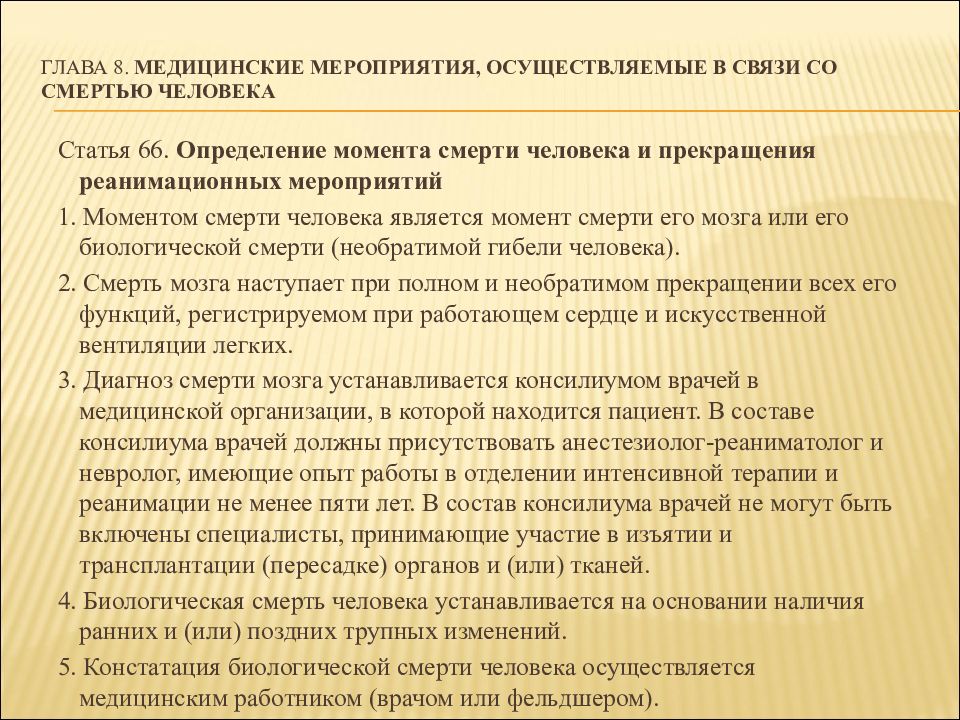 ГЛАВА 8. МЕДИЦИНСКИЕ МЕРОПРИЯТИЯ, ОСУЩЕСТВЛЯЕМЫЕ В СВЯЗИ СО СМЕРТЬЮ ЧЕЛОВЕКА

Статья 66. Определение момента смерти человека и прекращения реанимационных мероприятий

1. Моментом смерти человека является момент смерти его мозга или его биологической смерти (необратимой гибели человека).

2. Смерть мозга наступает при полном и необратимом прекращении всех его функций, регистрируемом при работающем сердце и искусственной вентиляции легких.

3. Диагноз смерти мозга устанавливается консилиумом врачей в медицинской организации, в которой находится пациент. В составе консилиума врачей должны присутствовать анестезиолог-реаниматолог и невролог, имеющие опыт работы в отделении интенсивной терапии и реанимации не менее пяти лет. В состав консилиума врачей не могут быть включены специалисты, принимающие участие в изъятии и трансплантации (пересадке) органов и (или) тканей.

4. Биологическая смерть человека устанавливается на основании наличия ранних и (или) поздних трупных изменений.

5. Констатация биологической смерти человека осуществляется медицинским работником (врачом или фельдшером).